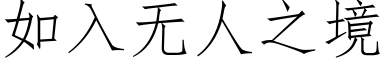 如入无人之境